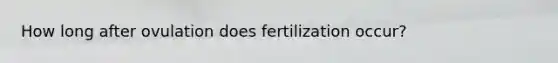 How long after ovulation does fertilization occur?